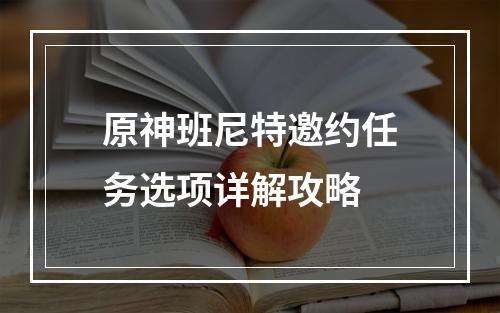 原神班尼特邀约任务选项详解攻略